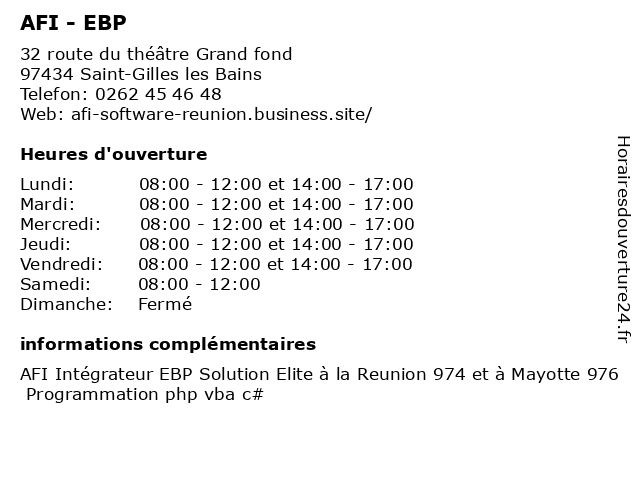 AFI - EBP

32 route du théâtre Grand fond
97434 Saint-Gilles les Bains
Telefon: 0262 45 46 48
Web: afi-software-reunion.business.site/

Heures d'ouverture

| | |
|---|---|
| Lundi: | 08:00 - 12:00 et 14:00 - 17:00 |
| Mardi: | 08:00 - 12:00 et 14:00 - 17:00 |
| Mercredi: | 08:00 - 12:00 et 14:00 - 17:00 |
| Jeudi: | 08:00 - 12:00 et 14:00 - 17:00 |
| Vendredi: | 08:00 - 12:00 et 14:00 - 17:00 |
| Samedi: | 08:00 - 12:00 |
| Dimanche: | Fermé |

informations complémentaires

AFI Intégrateur EBP Solution Elite à la Reunion 974 et à Mayotte 976
Programmation php vba c#

Horairesdouverture24.fr